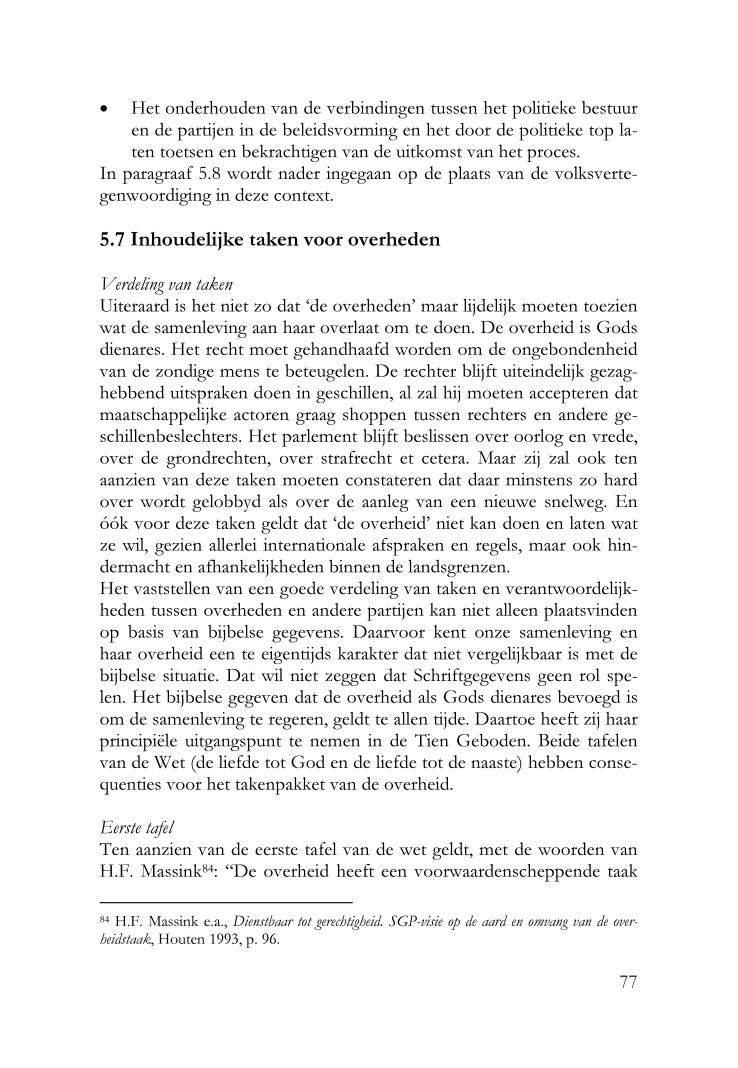 • Het onderhouden van de verbindingen tussen het politieke bestuur en de partijen in de beleidsvorming en het door de politieke top laten toetsen en bekrachtigen van de uitkomst van het proces.
In paragraaf 5.8 wordt nader ingegaan op de plaats van de volksvertegenwoordiging in deze context.

5.7 Inhoudelijke taken voor overheden

Verdeling van taken
Uiteraard is het niet zo dat 'de overheden' maar lijdelijk moeten toezien wat de samenleving aan haar overlaat om te doen. De overheid is Gods dienares. Het recht moet gehandhaafd worden om de ongebondenheid van de zondige mens te beteugelen. De rechter blijft uiteindelijk gezaghebbend uitspraken doen in geschillen, al zal hij moeten accepteren dat maatschappelijke actoren graag shoppen tussen rechters en andere geschillenbeslechters. Het parlement blijft beslissen over oorlog en vrede, over de grondrechten, over strafrecht et cetera. Maar zij zal ook ten aanzien van deze taken moeten constateren dat daar minstens zo hard over wordt gelobbyd als over de aanleg van een nieuwe snelweg. En óók voor deze taken geldt dat 'de overheid' niet kan doen en laten wat ze wil, gezien allerlei internationale afspraken en regels, maar ook hindermacht en afhankelijkheden binnen de landsgrenzen.
Het vaststellen van een goede verdeling van taken en verantwoordelijkheden tussen overheden en andere partijen kan niet alleen plaatsvinden op basis van bijbelse gegevens. Daarvoor kent onze samenleving en haar overheid een te eigentijds karakter dat niet vergelijkbaar is met de bijbelse situatie. Dat wil niet zeggen dat Schriftgegevens geen rol spelen. Het bijbelse gegeven dat de overheid als Gods dienares bevoegd is om de samenleving te regeren, geldt te allen tijde. Daartoe heeft zij haar principiële uitgangspunt te nemen in de Tien Geboden. Beide tafelen van de Wet (de liefde tot God en de liefde tot de naaste) hebben consequenties voor het takenpakket van de overheid.

Eerste tafel
Ten aanzien van de eerste tafel van de wet geldt, met de woorden van H.F. Massink$^{84}$: "De overheid heeft een voorwaardenscheppende taak

$^{84}$ H.F. Massink e.a., Dienstbaar tot gerechtigheid. SGP-visie op de aard en omvang van de overheidstaak, Houten 1993, p. 96.

77